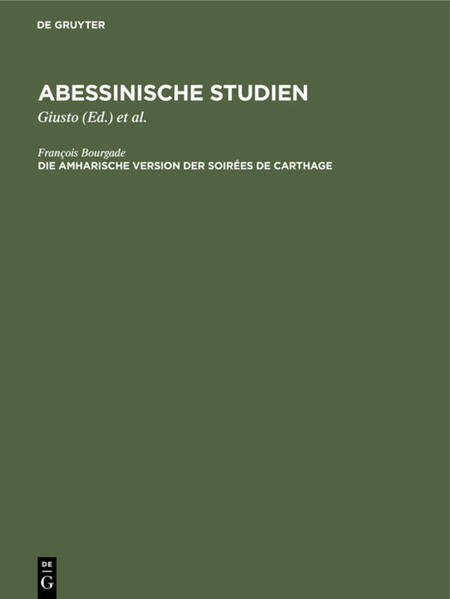 DE GRUYTER

ABESSINISCHE STUDIEN

Giusto (Ed.) et al.

François Bourgade

DIE AMHARISCHE VERSION DER SOIRÉES DE CARTHAGE

DE
G